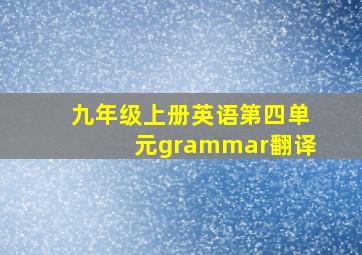 九年级上册英语第四单元grammar翻译